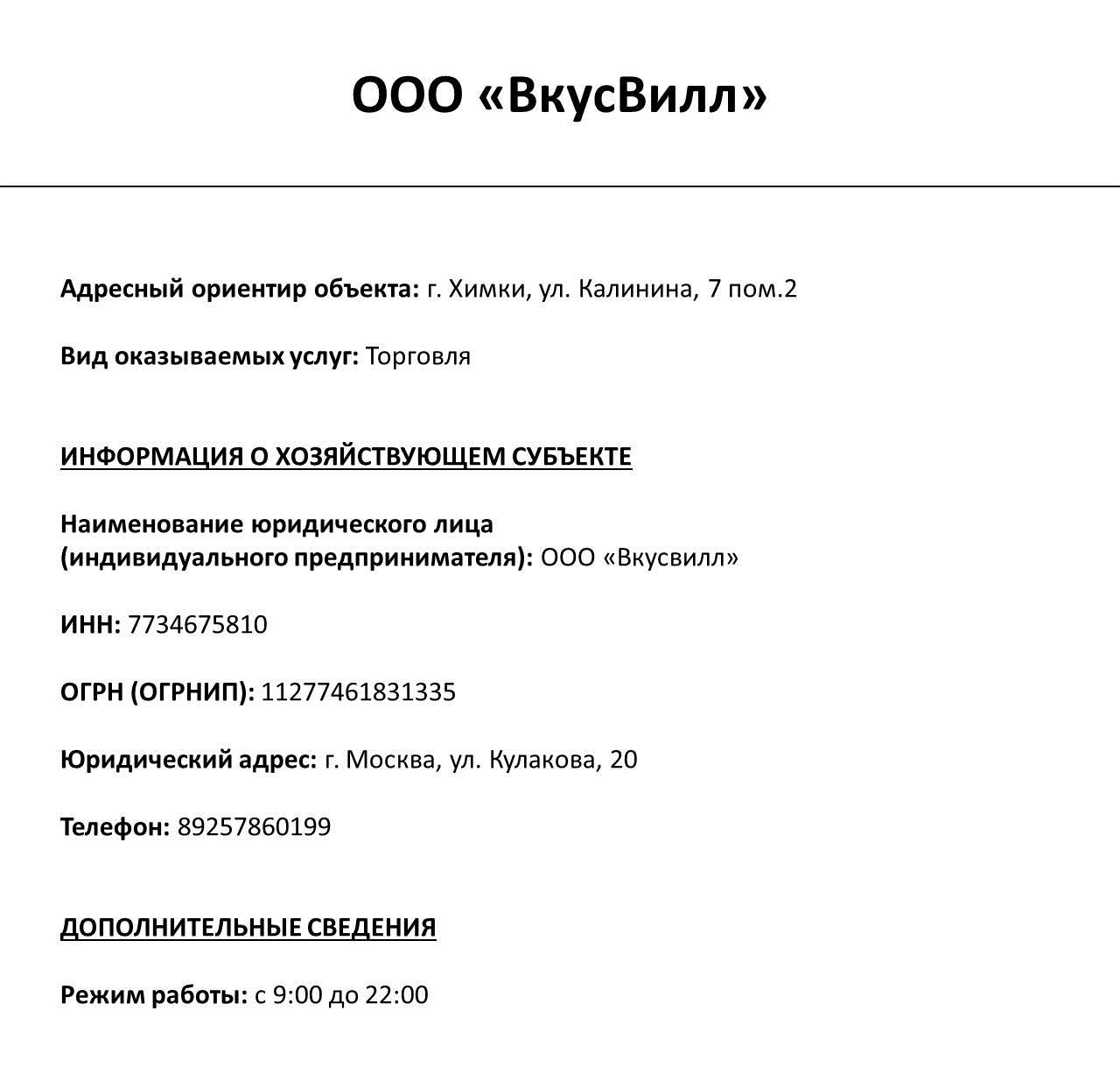 ООО «ВкусВилл»

Адресный ориентир объекта: г. Химки, ул. Калинина, 7 пом.2

Вид оказываемых услуг: Торговля

ИНФОРМАЦИЯ О ХОЗЯЙСТВУЮЩЕМ СУБЪЕКТЕ

Наименование юридического лица (индивидуального предпринимателя): ООО «Вкусвилл»

ИНН: 7734675810

ОГРН (ОГРНИП): 11277461831335

Юридический адрес: г. Москва, ул. Кулакова, 20

Телефон: 89257860199

ДОПОЛНИТЕЛЬНЫЕ СВЕДЕНИЯ

Режим работы: с 9:00 до 22:00